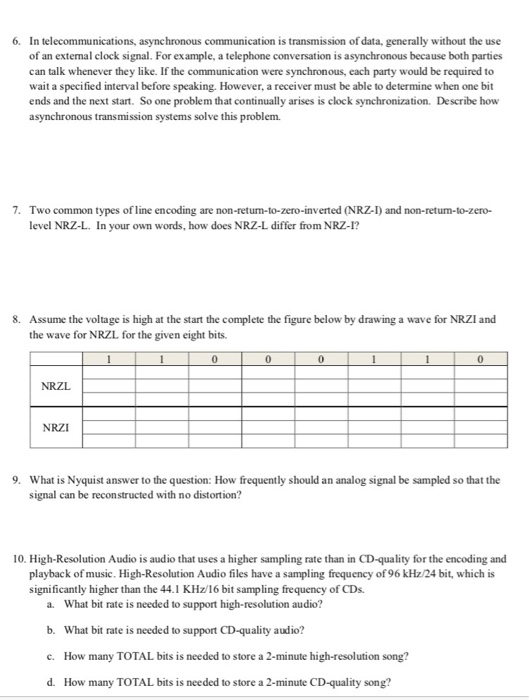 6. In telecommunications, asynchronous communication is transmission of data, generally without the use of an external clock signal. For example, a telephone conversation is asynchronous because both parties can talk whenever they like. If the communication were synchronous, each party would be required to wait a specified interval before speaking. However, a receiver must be able to determine when one bit ends and the next start. So one problem that continually arises is clock synchronization. Describe how asynchronous transmission systems solve this problem.

7. Two common types of line encoding are non-return-to-zero-inverted (NRZ-I) and non-return-to-zero-level NRZ-L. In your own words, how does NRZ-L differ from NRZ-I?

8. Assume the voltage is high at the start the complete the figure below by drawing a wave for NRZI and the wave for NRZL for the given eight bits.

| | 1 | 1 | 0 | 0 | 0 | 1 | 1 | 0 |
|---|---|---|---|---|---|---|---|---|
| NRZL | | | | | | | | |
| NRZI | | | | | | | | |

9. What is Nyquist answer to the question: How frequently should an analog signal be sampled so that the signal can be reconstructed with no distortion?

10. High-Resolution Audio is audio that uses a higher sampling rate than in CD-quality for the encoding and playback of music. High-Resolution Audio files have a sampling frequency of 96 kHz/24 bit, which is significantly higher than the 44.1 KHz/16 bit sampling frequency of CDs.
a. What bit rate is needed to support high-resolution audio?

b. What bit rate is needed to support CD-quality audio?

c. How many TOTAL bits is needed to store a 2-minute high-resolution song?

d. How many TOTAL bits is needed to store a 2-minute CD-quality song?